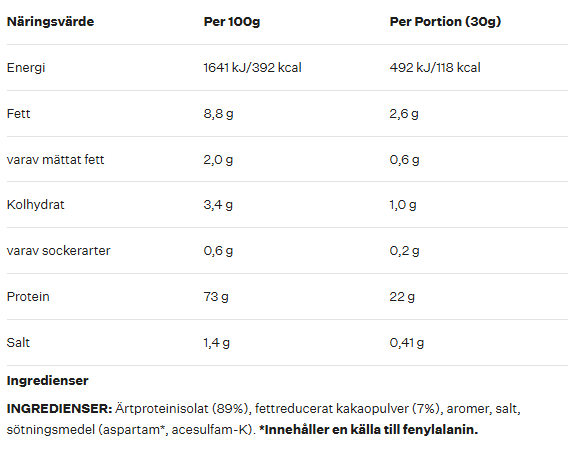 | Näringsvärde | Per 100g | Per Portion (30g) |
|---|---|---|
| Energi | 1641 kJ/392 kcal | 492 kJ/118 kcal |
| Fett | 8,8 g | 2,6 g |
| varav mättat fett | 2,0 g | 0,6 g |
| Kolhydrat | 3,4 g | 1,0 g |
| varav sockerarter | 0,6 g | 0,2 g |
| Protein | 73 g | 22 g |
| Salt | 1,4 g | 0,41 g |

Ingredienser

INGREDIENSER: Ärtproteinisolat (89%), fettreducerat kakaopulver (7%), aromer, salt, sötningsmedel (aspartam*, acesulfam-K). *Innehåller en källa till fenylalanin.